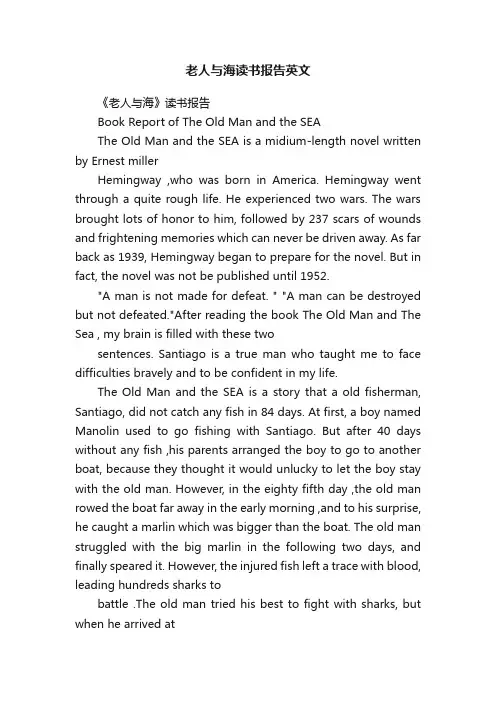 老人与海读书报告英文

《老人与海》读书报告

Book Report of The Old Man and the SEA

The Old Man and the SEA is a midium-length novel written by Ernest miller

Hemingway ,who was born in America. Hemingway went through a quite rough life. He experienced two wars. The wars brought lots of honor to him, followed by 237 scars of wounds and frightening memories which can never be driven away. As far back as 1939, Hemingway began to prepare for the novel. But in fact, the novel was not be published until 1952.

"A man is not made for defeat. " "A man can be destroyed but not defeated."After reading the book The Old Man and The Sea , my brain is filled with these two

sentences. Santiago is a true man who taught me to face difficulties bravely and to be confident in my life.

The Old Man and the SEA is a story that a old fisherman, Santiago, did not catch any fish in 84 days. At first, a boy named Manolin used to go fishing with Santiago. But after 40 days without any fish ,his parents arranged the boy to go to another boat, because they thought it would unlucky to let the boy stay with the old man. However, in the eighty fifth day ,the old man rowed the boat far away in the early morning ,and to his surprise, he caught a marlin which was bigger than the boat. The old man struggled with the big marlin in the following two days, and finally speared it. However, the injured fish left a trace with blood, leading hundreds sharks to

battle .The old man tried his best to fight with sharks, but when he arrived at